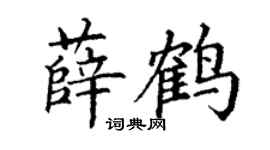 薛鹤

词典网